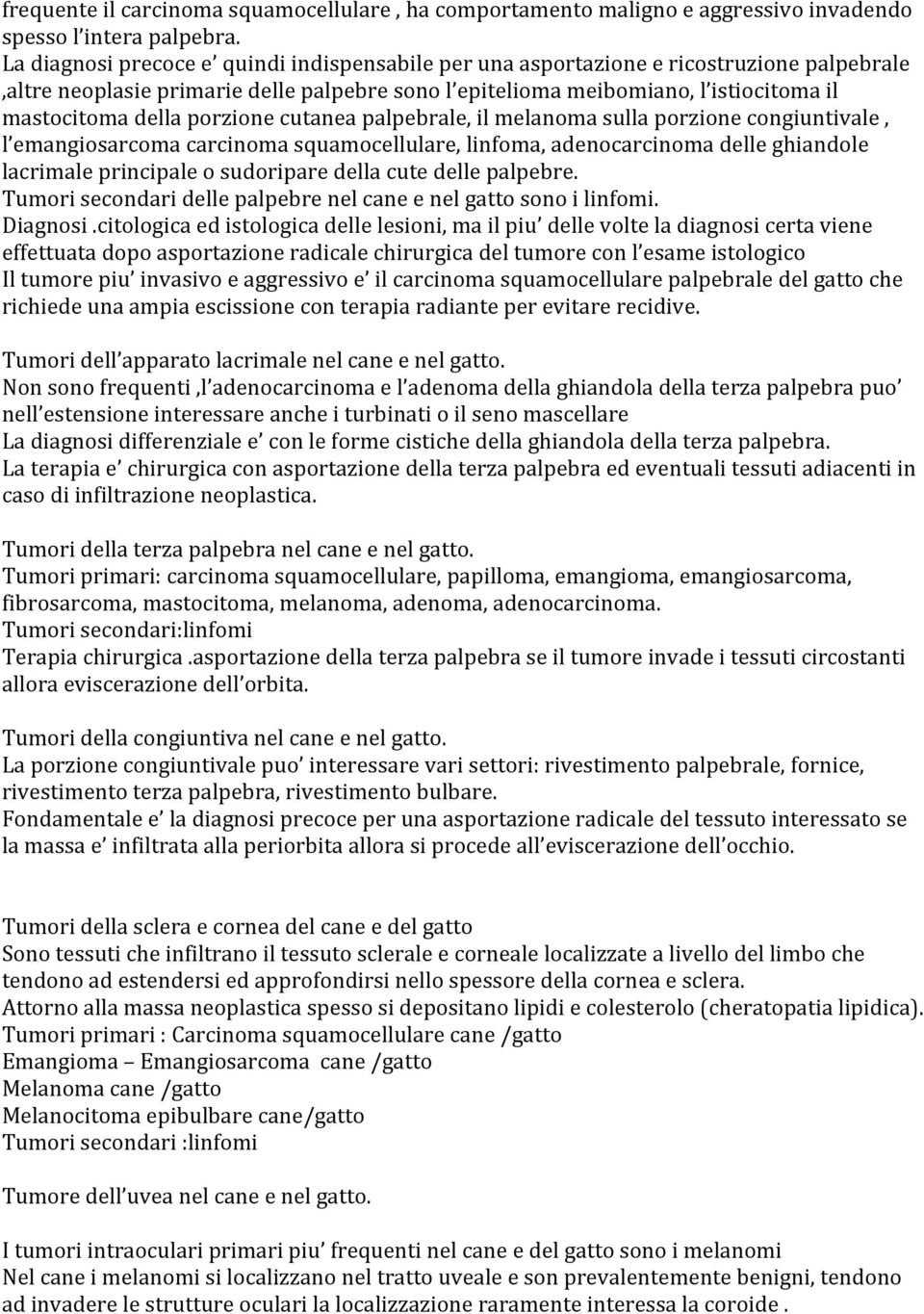 frequente il carcinoma squamocellulare , ha comportamento maligno e aggressivo invadendo spesso l'intera palpebra.
La diagnosi precoce e' quindi indispensabile per una asportazione e ricostruzione palpebrale ,altre neoplasie primarie delle palpebre sono l'epitelioma meibomiano, l'istiocitoma il mastocitoma della porzione cutanea palpebrale, il melanoma sulla porzione congiuntivale , l'emangiosarcoma carcinoma squamocellulare, linfoma, adenocarcinoma delle ghiandole lacrimale principale o sudoripare della cute delle palpebre.
Tumori secondari delle palpebre nel cane e nel gatto sono i linfomi.
Diagnosi .citologica ed istologica delle lesioni, ma il piu' delle volte la diagnosi certa viene effettuata dopo asportazione radicale chirurgica del tumore con l'esame istologico
Il tumore piu' invasivo e aggressivo e' il carcinoma squamocellulare palpebrale del gatto che richiede una ampia escissione con terapia radiante per evitare recidive.

Tumori dell'apparato lacrimale nel cane e nel gatto.
Non sono frequenti ,l'adenocarcinoma e l'adenoma della ghiandola della terza palpebra puo' nell'estensione interessare anche i turbinati o il seno mascellare
La diagnosi differenziale e' con le forme cistiche della ghiandola della terza palpebra.
La terapia e' chirurgica con asportazione della terza palpebra ed eventuali tessuti adiacenti in caso di infiltrazione neoplastica.

Tumori della terza palpebra nel cane e nel gatto.
Tumori primari: carcinoma squamocellulare, papilloma, emangioma, emangiosarcoma, fibrosarcoma, mastocitoma, melanoma, adenoma, adenocarcinoma.
Tumori secondari:linfomi
Terapia chirurgica .asportazione della terza palpebra se il tumore invade i tessuti circostanti allora eviscerazione dell'orbita.

Tumori della congiuntiva nel cane e nel gatto.
La porzione congiuntivale puo' interessare vari settori: rivestimento palpebrale, fornice, rivestimento terza palpebra, rivestimento bulbare.
Fondamentale e' la diagnosi precoce per una asportazione radicale del tessuto interessato se la massa e' infiltrata alla periorbita allora si procede all'eviscerazione dell'occhio.

Tumori della sclera e cornea del cane e del gatto
Sono tessuti che infiltrano il tessuto sclerale e corneale localizzate a livello del limbo che tendono ad estendersi ed approfondirsi nello spessore della cornea e sclera.
Attorno alla massa neoplastica spesso si depositano lipidi e colesterolo (cheratopatia lipidica).
Tumori primari : Carcinoma squamocellulare cane /gatto
Emangioma – Emangiosarcoma cane /gatto
Melanoma cane /gatto
Melanocitoma epibulbare cane/gatto
Tumori secondari :linfomi

Tumore dell'uvea nel cane e nel gatto.

I tumori intraoculari primari piu' frequenti nel cane e del gatto sono i melanomi
Nel cane i melanomi si localizzano nel tratto uveale e son prevalentemente benigni, tendono ad invadere le strutture oculari la localizzazione raramente interessa la coroide .